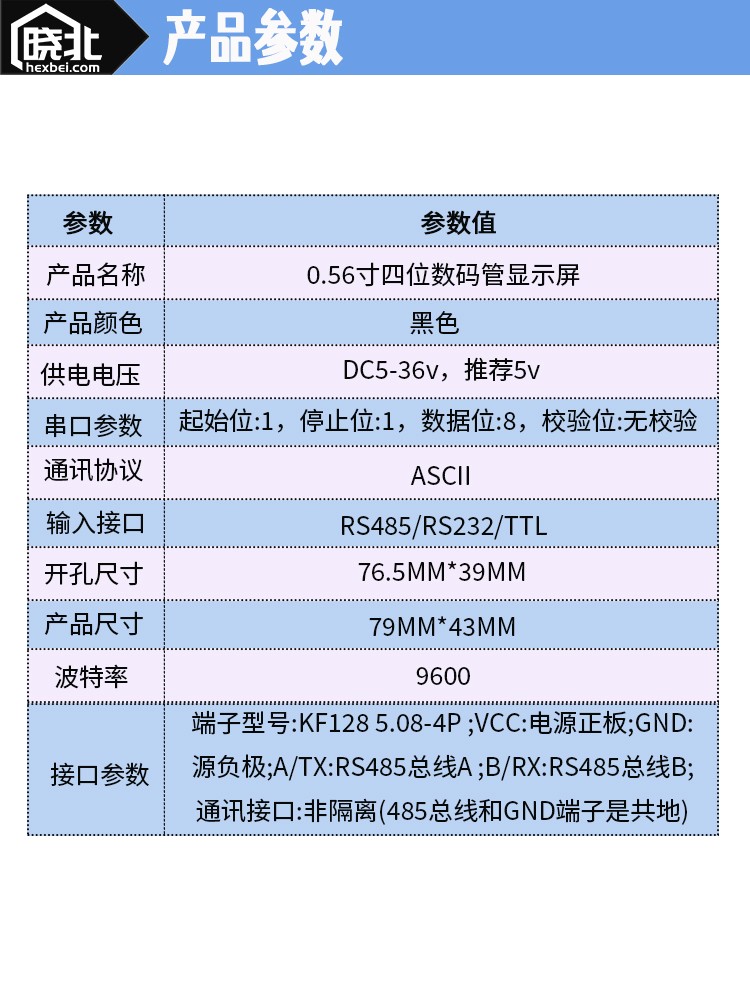 晓北
hexbei.com

产品参数

| 参数 | 参数值 |
|---|---|
| 产品名称 | 0.56寸四位数码管显示屏 |
| 产品颜色 | 黑色 |
| 供电电压 | DC5-36v，推荐5v |
| 串口参数 | 起始位:1，停止位:1，数据位:8，校验位:无校验 |
| 通讯协议 | ASCII |
| 输入接口 | RS485/RS232/TTL |
| 开孔尺寸 | 76.5MM*39MM |
| 产品尺寸 | 79MM*43MM |
| 波特率 | 9600 |
| 接口参数 | 端子型号:KF128 5.08-4P ;VCC:电源正板;GND:源负极;A/TX:RS485总线A ;B/RX:RS485总线B;通讯接口:非隔离(485总线和GND端子是共地) |